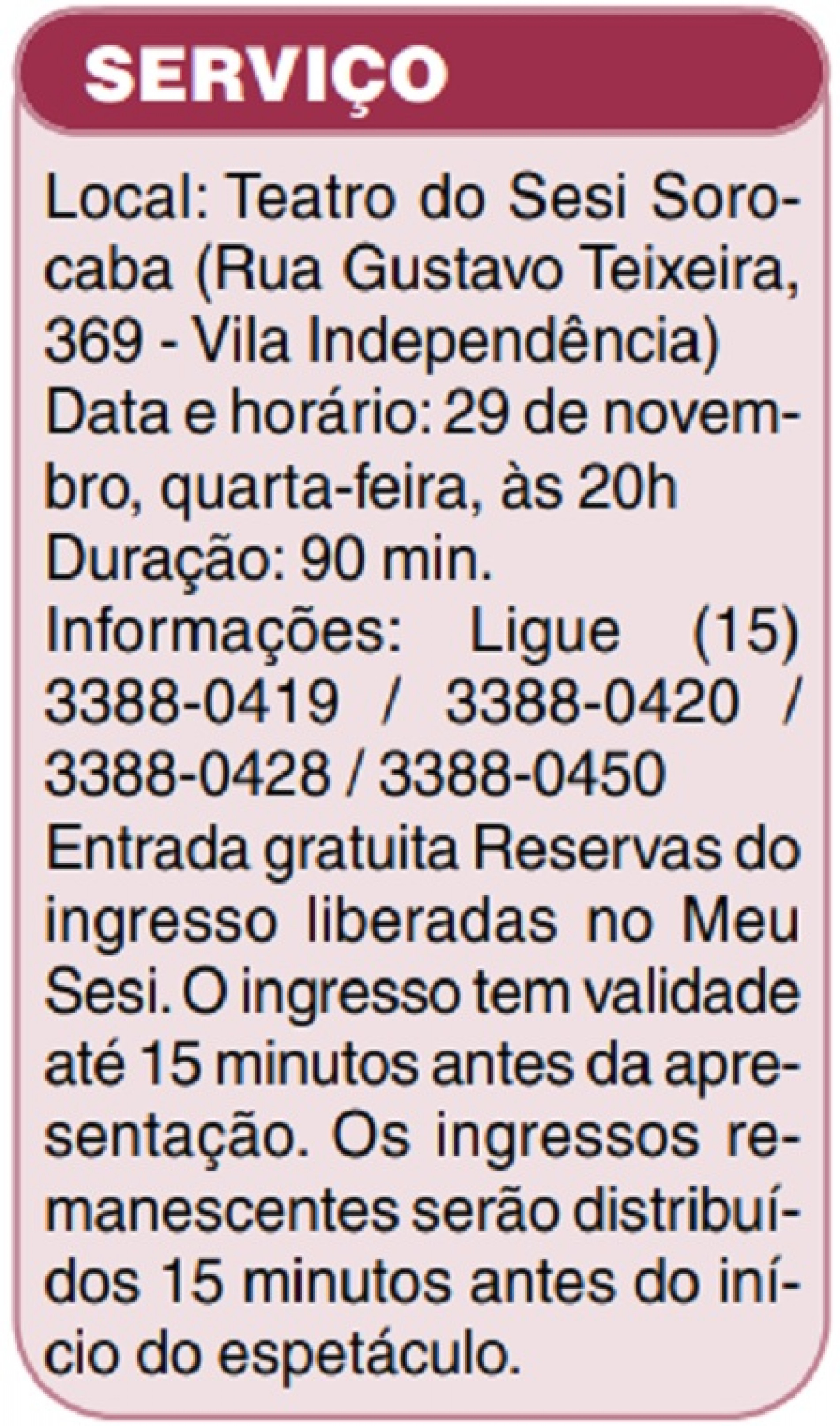 SERVIÇO

Local: Teatro do Sesi Sorocaba (Rua Gustavo Teixeira, 369 - Vila Independência)
Data e horário: 29 de novembro, quarta-feira, às 20h
Duração: 90 min.
Informações: Ligue (15) 3388-0419 / 3388-0420 / 3388-0428 / 3388-0450
Entrada gratuita Reservas do ingresso liberadas no Meu Sesi. O ingresso tem validade até 15 minutos antes da apresentação. Os ingressos remanescentes serão distribuídos 15 minutos antes do início do espetáculo.